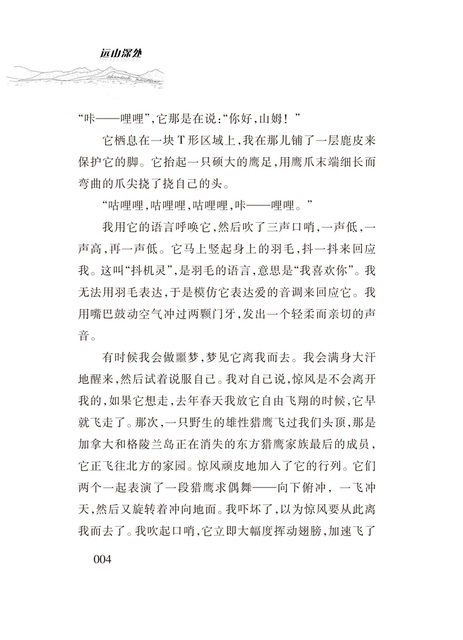 远山深处

“咔——哩哩”，它那是在说：“你好，山姆！”

它栖息在一块T形区域上，我在那儿铺了一层鹿皮来保护它的脚。它抬起一只硕大的鹰足，用鹰爪末端细长而弯曲的爪尖挠了挠自己的头。

“咕哩哩，咕哩哩，咕哩哩，咔——哩哩。”

我用它的语言呼唤它，然后吹了三声口哨，一声低，一声高，再一声低。它马上竖起身上的羽毛，抖一抖来回应我。这叫“抖机灵”，是羽毛的语言，意思是“我喜欢你”。我无法用羽毛表达，于是模仿它表达爱的音调来回应它。我用嘴巴鼓动空气冲过两颗门牙，发出一个轻柔而亲切的声音。

有时候我会做噩梦，梦见它离我而去。我会满身大汗地醒来，然后试着说服自己。我对自己说，惊风是不会离开我的，如果它想走，去年春天我放它自由飞翔的时候，它早就飞走了。那次，一只野生的雄性猎鹰飞过我们头顶，那是加拿大和格陵兰岛正在消失的东方猎鹰家族最后的成员，它正飞往北方的家园。惊风顽皮地加入了它的行列。它们两个一起表演了一段猎鹰求偶舞——向下俯冲，一飞冲天，然后又旋转着冲向地面。我吓坏了，以为惊风要从此离我而去了。我吹起口哨，它立即大幅度挥动翅膀，加速飞了

004